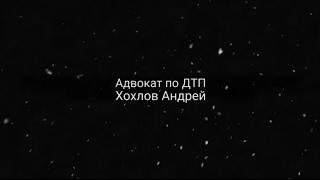 Адвокат по ДТП
Хохлов Андрей